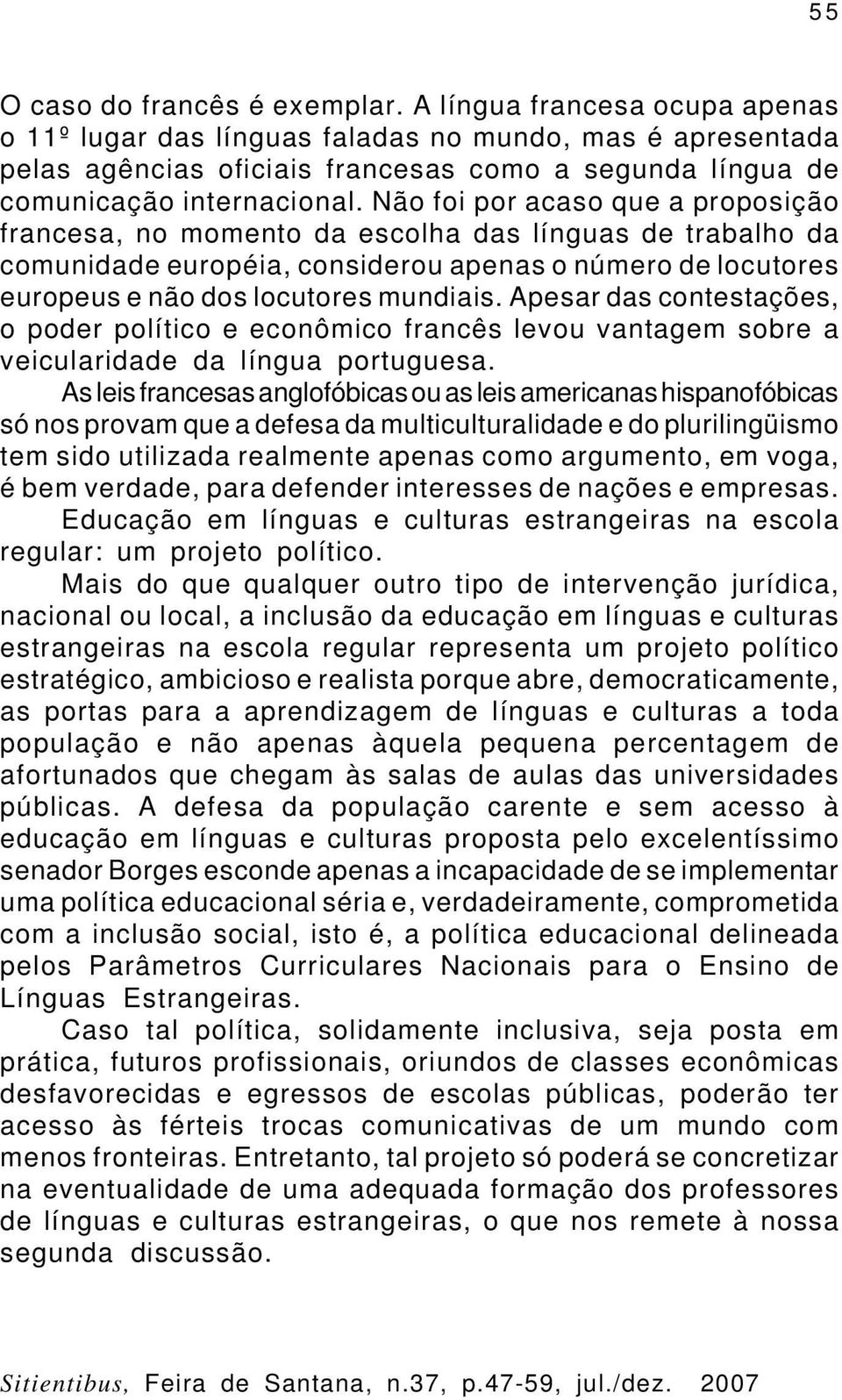 55

O caso do francês é exemplar. A língua francesa ocupa apenas o 11º lugar das línguas faladas no mundo, mas é apresentada pelas agências oficiais francesas como a segunda língua de comunicação internacional. Não foi por acaso que a proposição francesa, no momento da escolha das línguas de trabalho da comunidade européia, considerou apenas o número de locutores europeus e não dos locutores mundiais. Apesar das contestações, o poder político e econômico francês levou vantagem sobre a veicularidade da língua portuguesa.

As leis francesas anglofóbicas ou as leis americanas hispanofóbicas só nos provam que a defesa da multiculturalidade e do plurilingüismo tem sido utilizada realmente apenas como argumento, em voga, é bem verdade, para defender interesses de nações e empresas.

Educação em línguas e culturas estrangeiras na escola regular: um projeto político.

Mais do que qualquer outro tipo de intervenção jurídica, nacional ou local, a inclusão da educação em línguas e culturas estrangeiras na escola regular representa um projeto político estratégico, ambicioso e realista porque abre, democraticamente, as portas para a aprendizagem de línguas e culturas a toda população e não apenas àquela pequena percentagem de afortunados que chegam às salas de aulas das universidades públicas. A defesa da população carente e sem acesso à educação em línguas e culturas proposta pelo excelentíssimo senador Borges esconde apenas a incapacidade de se implementar uma política educacional séria e, verdadeiramente, comprometida com a inclusão social, isto é, a política educacional delineada pelos Parâmetros Curriculares Nacionais para o Ensino de Línguas Estrangeiras.

Caso tal política, solidamente inclusiva, seja posta em prática, futuros profissionais, oriundos de classes econômicas desfavorecidas e egressos de escolas públicas, poderão ter acesso às férteis trocas comunicativas de um mundo com menos fronteiras. Entretanto, tal projeto só poderá se concretizar na eventualidade de uma adequada formação dos professores de línguas e culturas estrangeiras, o que nos remete à nossa segunda discussão.

Sitientibus, Feira de Santana, n.37, p.47-59, jul./dez. 2007